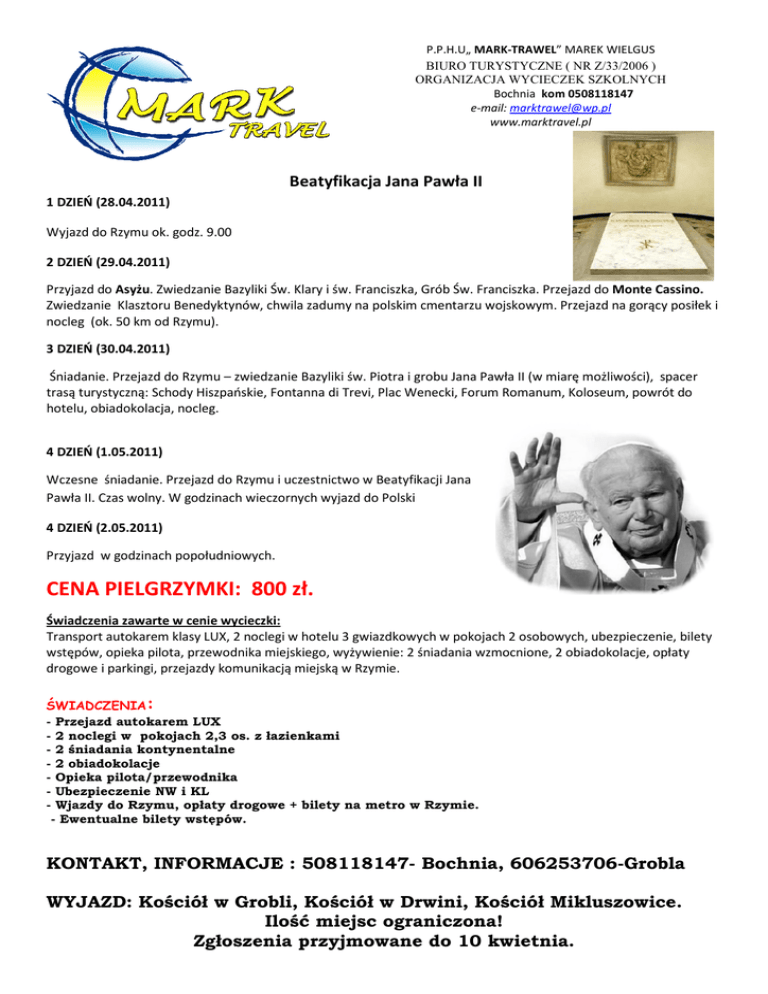 MARK TRAVEL

P.P.H.U„ MARK-TRAWEL" MAREK WIELGUS
BIURO TURYSTYCZNE ( NR Z/33/2006 )
ORGANIZACJA WYCIECZEK SZKOLNYCH
Bochnia kom 0508118147
e-mail: marktrawel@wp.pl
www.marktravel.pl

Beatyfikacja Jana Pawła II

1 DZIEŃ (28.04.2011)

Wyjazd do Rzymu ok. godz. 9.00

2 DZIEŃ (29.04.2011)

Przyjazd do Asyżu. Zwiedzanie Bazyliki Św. Klary i św. Franciszka, Grób Św. Franciszka. Przejazd do Monte Cassino. Zwiedzanie Klasztoru Benedyktynów, chwila zadumy na polskim cmentarzu wojskowym. Przejazd na gorący posiłek i nocleg (ok. 50 km od Rzymu).

3 DZIEŃ (30.04.2011)

Śniadanie. Przejazd do Rzymu – zwiedzanie Bazyliki św. Piotra i grobu Jana Pawła II (w miarę możliwości), spacer trasą turystyczną: Schody Hiszpańskie, Fontanna di Trevi, Plac Wenecki, Forum Romanum, Koloseum, powrót do hotelu, obiadokolacja, nocleg.

4 DZIEŃ (1.05.2011)

Wczesne śniadanie. Przejazd do Rzymu i uczestnictwo w Beatyfikacji Jana Pawła II. Czas wolny. W godzinach wieczornych wyjazd do Polski

4 DZIEŃ (2.05.2011)

Przyjazd w godzinach popołudniowych.

CENA PIELGRZYMKI: 800 zł.

Świadczenia zawarte w cenie wycieczki:
Transport autokarem klasy LUX, 2 noclegi w hotelu 3 gwiazdkowych w pokojach 2 osobowych, ubezpieczenie, bilety wstępów, opieka pilota, przewodnika miejskiego, wyżywienie: 2 śniadania wzmocnione, 2 obiadokolacje, opłaty drogowe i parkingi, przejazdy komunikacją miejską w Rzymie.

ŚWIADCZENIA:
- Przejazd autokarem LUX
- 2 noclegi w pokojach 2,3 os. z łazienkami
- 2 śniadania kontynentalne
- 2 obiadokolacje
- Opieka pilota/przewodnika
- Ubezpieczenie NW i KL
- Wjazdy do Rzymu, opłaty drogowe + bilety na metro w Rzymie.
- Ewentualne bilety wstępów.

KONTAKT, INFORMACJE : 508118147- Bochnia, 606253706-Grobla

WYJAZD: Kościół w Grobli, Kościół w Drwini, Kościół Mikluszowice.
Ilość miejsc ograniczona!
Zgłoszenia przyjmowane do 10 kwietnia.